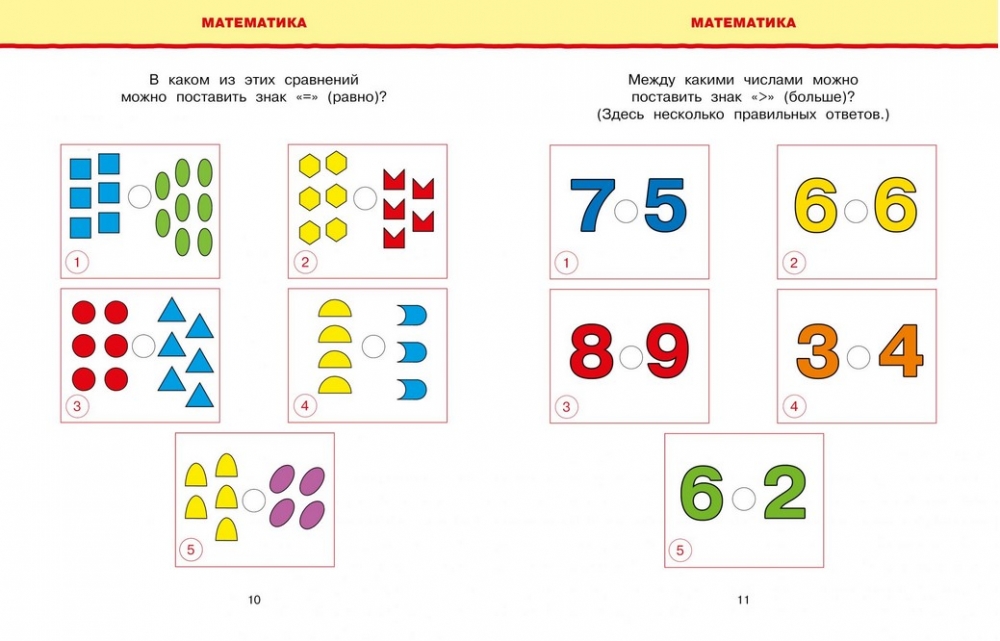 МАТЕМАТИКА

В каком из этих сравнений можно поставить знак «=» (равно)?

1

2

3

4

5

10

МАТЕМАТИКА

Между какими числами можно поставить знак «>» (больше)? (Здесь несколько правильных ответов.)

7 5
1

6 6
2

8 9
3

3 4
4

6 2
5

11